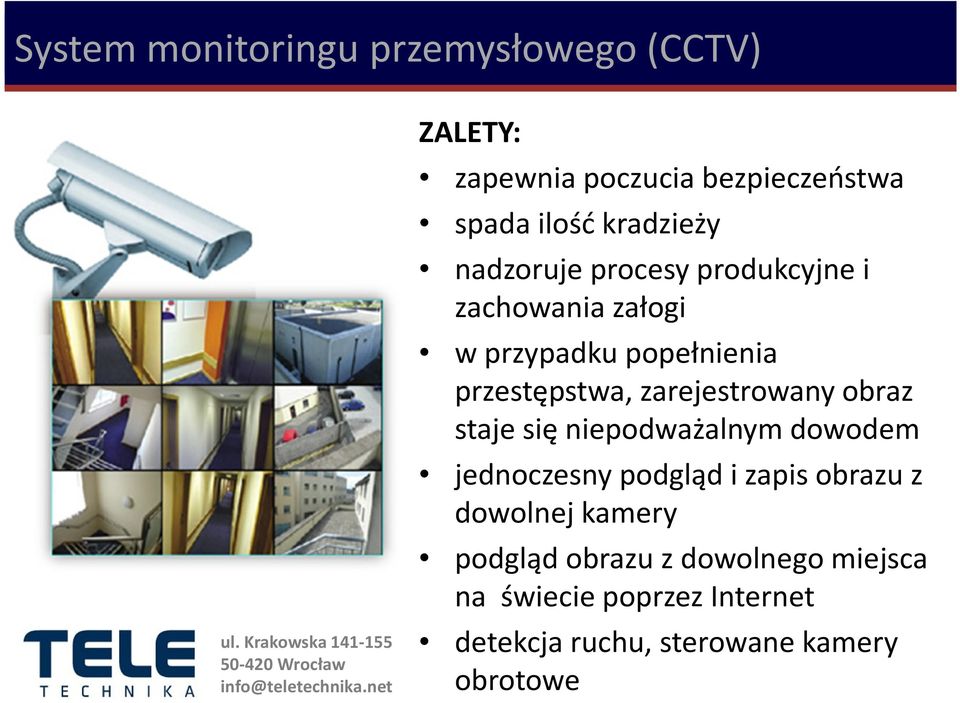 System monitoringu przemysłowego (CCTV)

ZALETY:

• zapewnia poczucia bezpieczeństwa
• spada ilość kradzieży
• nadzoruje procesy produkcyjne i zachowania załogi
• w przypadku popełnienia przestępstwa, zarejestrowany obraz staje się niepodważalnym dowodem
• jednoczesny podgląd i zapis obrazu z dowolnej kamery
• podgląd obrazu z dowolnego miejsca na świecie poprzez Internet
• detekcja ruchu, sterowane kamery obrotowe

TELE
TECHNIKA

ul. Krakowska 141-155
50-420 Wrocław
info@teletechnika.net